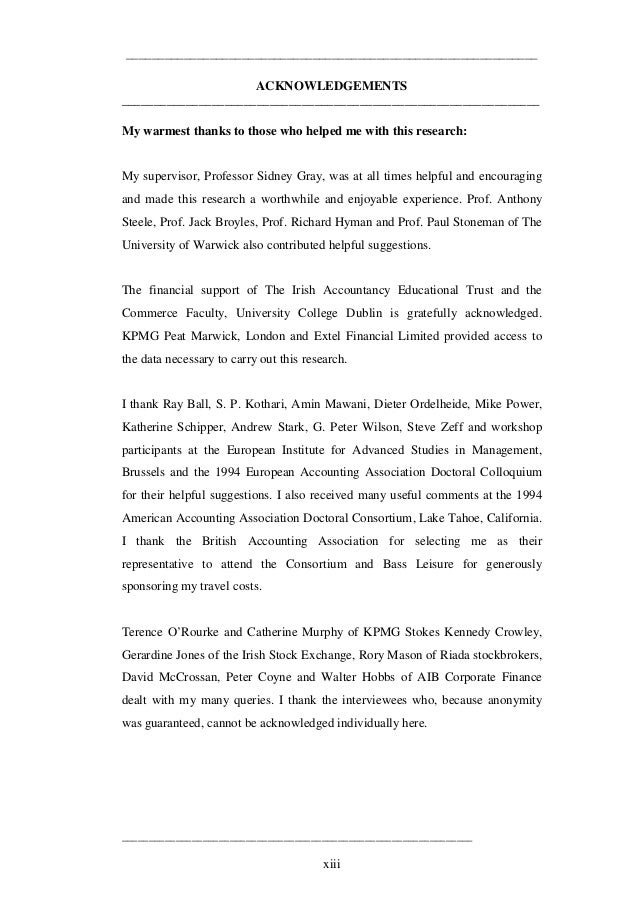 ACKNOWLEDGEMENTS

My warmest thanks to those who helped me with this research:

My supervisor, Professor Sidney Gray, was at all times helpful and encouraging and made this research a worthwhile and enjoyable experience. Prof. Anthony Steele, Prof. Jack Broyles, Prof. Richard Hyman and Prof. Paul Stoneman of The University of Warwick also contributed helpful suggestions.

The financial support of The Irish Accountancy Educational Trust and the Commerce Faculty, University College Dublin is gratefully acknowledged. KPMG Peat Marwick, London and Extel Financial Limited provided access to the data necessary to carry out this research.

I thank Ray Ball, S. P. Kothari, Amin Mawani, Dieter Ordelheide, Mike Power, Katherine Schipper, Andrew Stark, G. Peter Wilson, Steve Zeff and workshop participants at the European Institute for Advanced Studies in Management, Brussels and the 1994 European Accounting Association Doctoral Colloquium for their helpful suggestions. I also received many useful comments at the 1994 American Accounting Association Doctoral Consortium, Lake Tahoe, California. I thank the British Accounting Association for selecting me as their representative to attend the Consortium and Bass Leisure for generously sponsoring my travel costs.

Terence O'Rourke and Catherine Murphy of KPMG Stokes Kennedy Crowley, Gerardine Jones of the Irish Stock Exchange, Rory Mason of Riada stockbrokers, David McCrossan, Peter Coyne and Walter Hobbs of AIB Corporate Finance dealt with my many queries. I thank the interviewees who, because anonymity was guaranteed, cannot be acknowledged individually here.

xiii